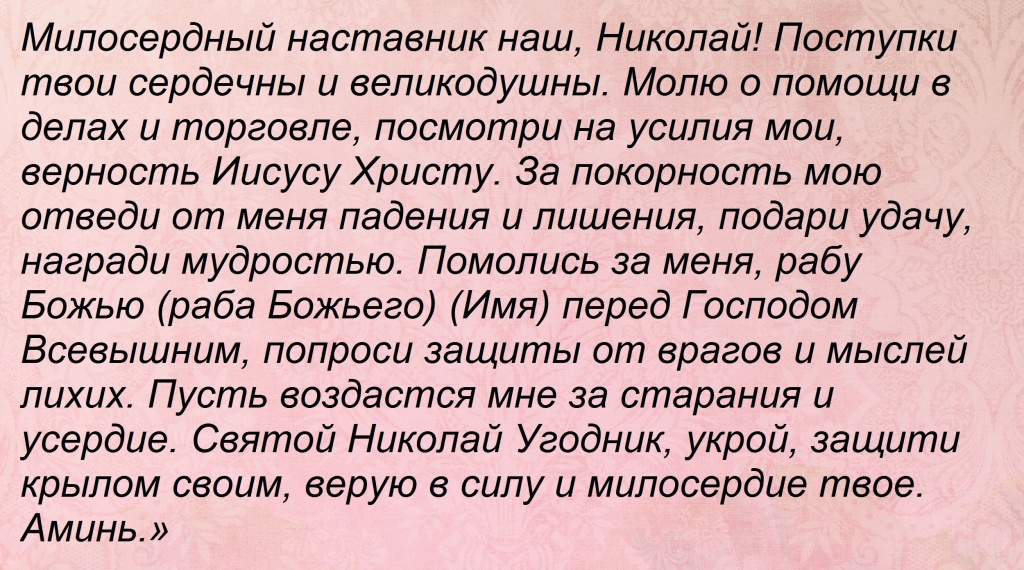 Милосердный наставник наш, Николай! Поступки твои сердечны и великодушны. Молю о помощи в делах и торговле, посмотри на усилия мои, верность Иисусу Христу. За покорность мою отведи от меня падения и лишения, подари удачу, награди мудростью. Помолись за меня, рабу Божью (раба Божьего) (Имя) перед Господом Всевышним, попроси защиты от врагов и мыслей лихих. Пусть воздастся мне за старания и усердие. Святой Николай Угодник, укрой, защити крылом своим, верую в силу и милосердие твое. Аминь.»